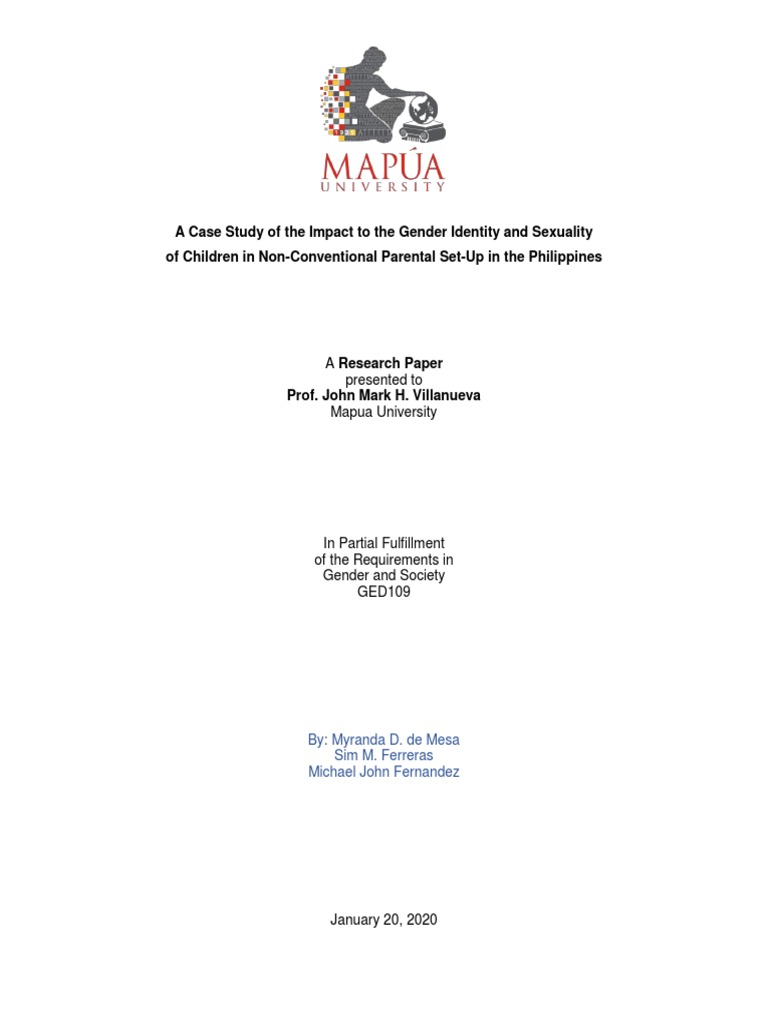 MAPÚA
UNIVERSITY

A Case Study of the Impact to the Gender Identity and Sexuality of Children in Non-Conventional Parental Set-Up in the Philippines

A Research Paper
presented to
Prof. John Mark H. Villanueva
Mapua University

In Partial Fulfillment
of the Requirements in
Gender and Society
GED109

By: Myranda D. de Mesa
Sim M. Ferreras
Michael John Fernandez

January 20, 2020